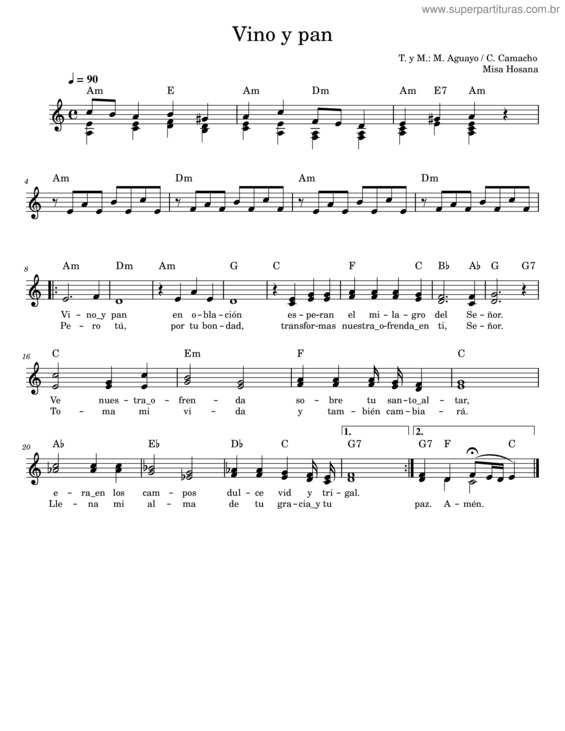 www.superpartituras.com.br

Vino y pan

T. y M.: M. Aguayo / C. Camacho
Misa Hosana

♩ = 90

Am E Am Dm Am E7 Am

4
Am Dm Am Dm

8
Am Dm Am G C F C B♭ A♭ G G7

Vi - no_y pan en o - bla - ción es - pe - ran el mi - la - gro del Se - ñor.
Pe - ro tú, por tu bon - dad, transfor - mas nuestra_o - frenda_en ti, Se - ñor.

16
C Em F C

Ve nues - tra_o - fren - da so - bre tu san - to_al - tar,
To - ma mi vi - da y tam - bién cam - bia - rá.

20
A♭ E♭ D♭ C G7 G7 F C

1. 2.

e - ra_en los cam - pos dul - ce vid y tri - gal.
Lle - na mi al - ma de tu gra - cia_y tu paz. A - mén.